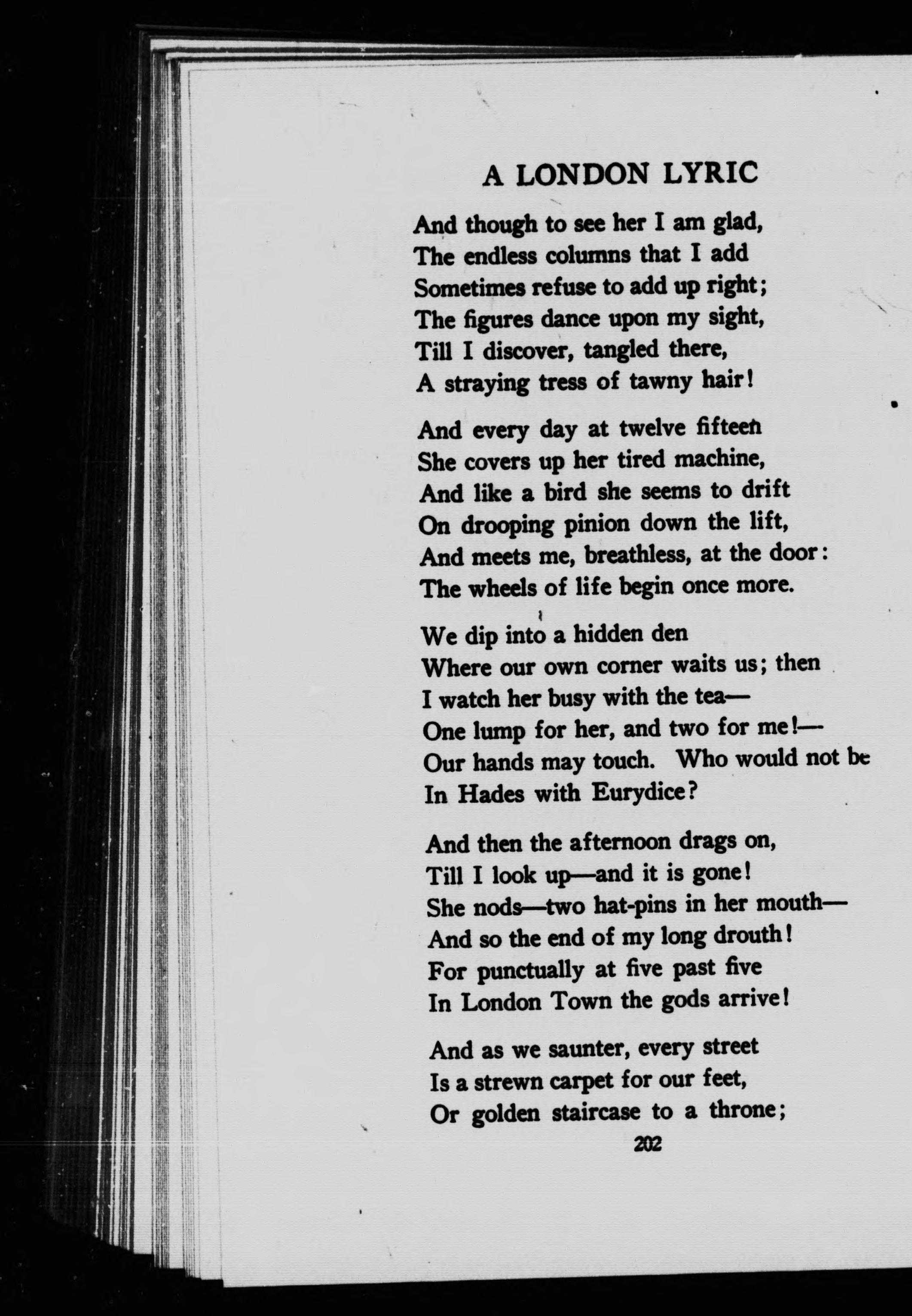 A LONDON LYRIC

And though to see her I am glad,
The endless columns that I add
Sometimes refuse to add up right;
The figures dance upon my sight,
Till I discover, tangled there,
A straying tress of tawny hair!

And every day at twelve fifteen
She covers up her tired machine,
And like a bird she seems to drift
On drooping pinion down the lift,
And meets me, breathless, at the door:
The wheels of life begin once more.

We dip into a hidden den
Where our own corner waits us; then
I watch her busy with the tea—
One lump for her, and two for me!—
Our hands may touch. Who would not be
In Hades with Eurydice?

And then the afternoon drags on,
Till I look up—and it is gone!
She nods—two hat-pins in her mouth—
And so the end of my long drouth!
For punctually at five past five
In London Town the gods arrive!

And as we saunter, every street
Is a strewn carpet for our feet,
Or golden staircase to a throne;

202